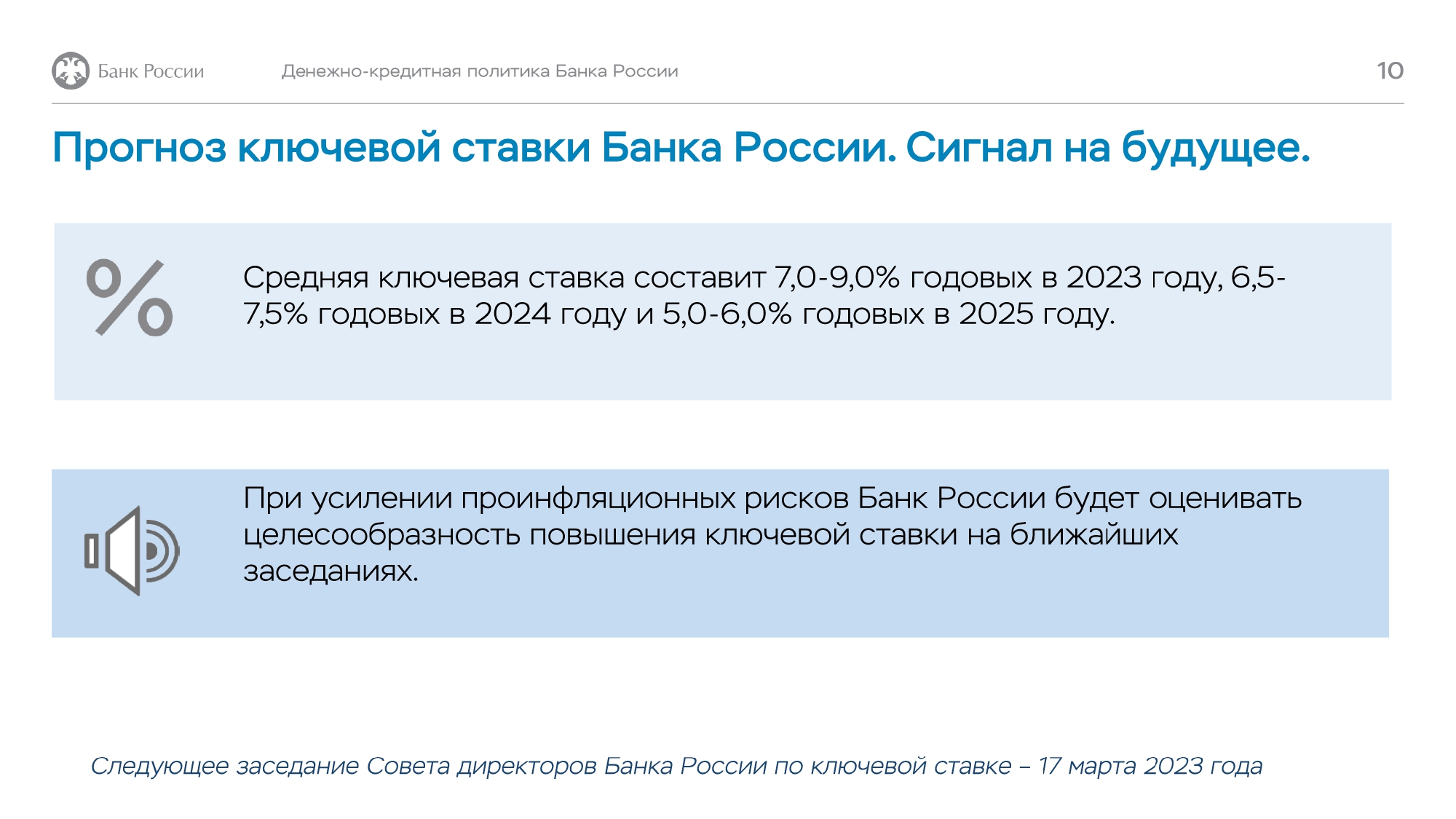 Банк России Денежно-кредитная политика Банка России 10

Прогноз ключевой ставки Банка России. Сигнал на будущее.

%

Средняя ключевая ставка составит 7,0-9,0% годовых в 2023 году, 6,5-7,5% годовых в 2024 году и 5,0-6,0% годовых в 2025 году.

При усилении проинфляционных рисков Банк России будет оценивать целесообразность повышения ключевой ставки на ближайших заседаниях.

Следующее заседание Совета директоров Банка России по ключевой ставке – 17 марта 2023 года